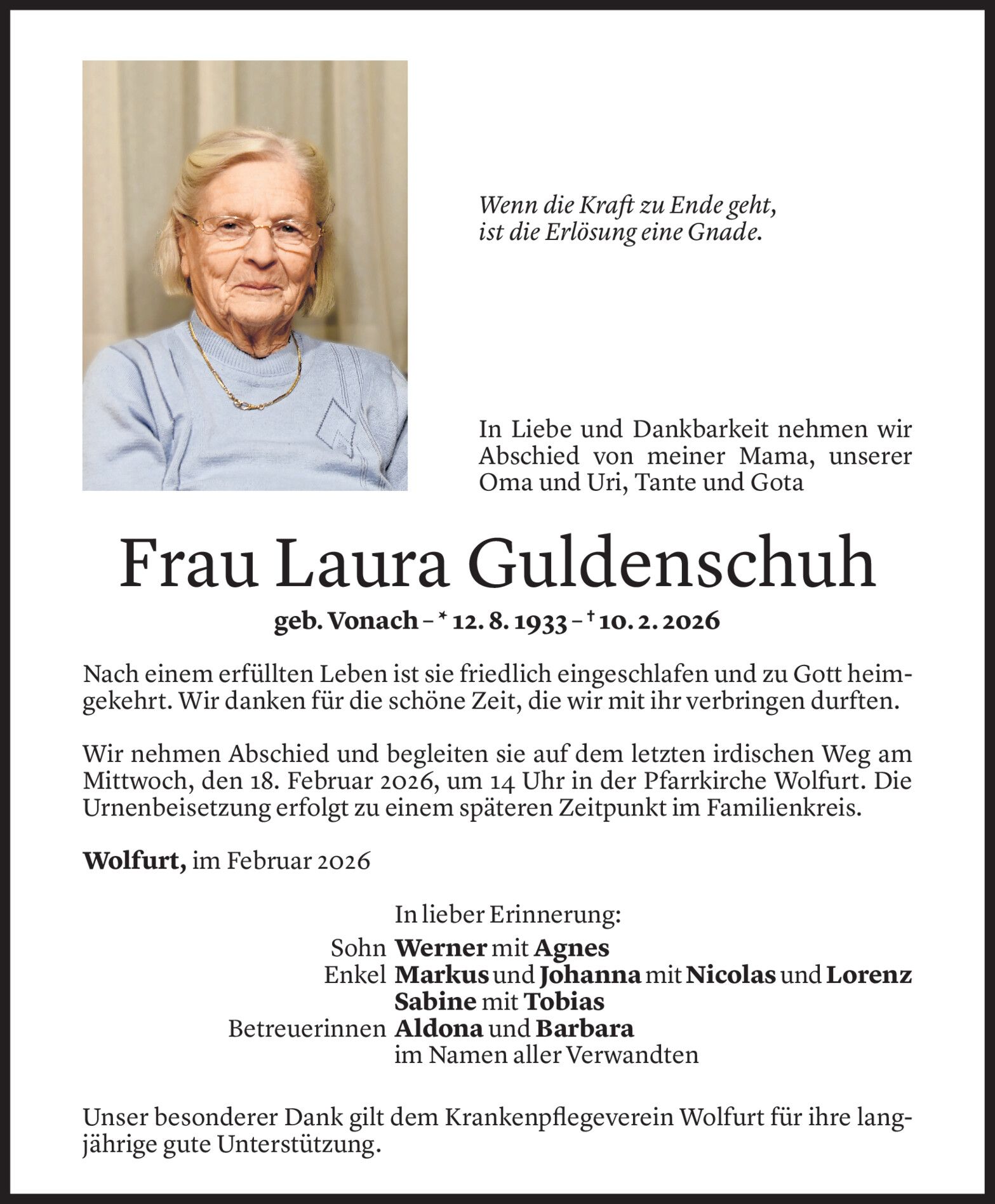 Wenn die Kraft zu Ende geht, ist die Erlösung eine Gnade.

In Liebe und Dankbarkeit nehmen wir Abschied von meiner Mama, unserer Oma und Uri, Tante und Gota

Frau Laura Guldenschuh

geb. Vonach – * 12. 8. 1933 – † 10. 2. 2026

Nach einem erfüllten Leben ist sie friedlich eingeschlafen und zu Gott heimgekehrt. Wir danken für die schöne Zeit, die wir mit ihr verbringen durften.

Wir nehmen Abschied und begleiten sie auf dem letzten irdischen Weg am Mittwoch, den 18. Februar 2026, um 14 Uhr in der Pfarrkirche Wolfurt. Die Urnenbeisetzung erfolgt zu einem späteren Zeitpunkt im Familienkreis.

Wolfurt, im Februar 2026

In lieber Erinnerung:
Sohn Werner mit Agnes
Enkel Markus und Johanna mit Nicolas und Lorenz
Sabine mit Tobias
Betreuerinnen Aldona und Barbara
im Namen aller Verwandten

Unser besonderer Dank gilt dem Krankenpflegeverein Wolfurt für ihre langjährige gute Unterstützung.